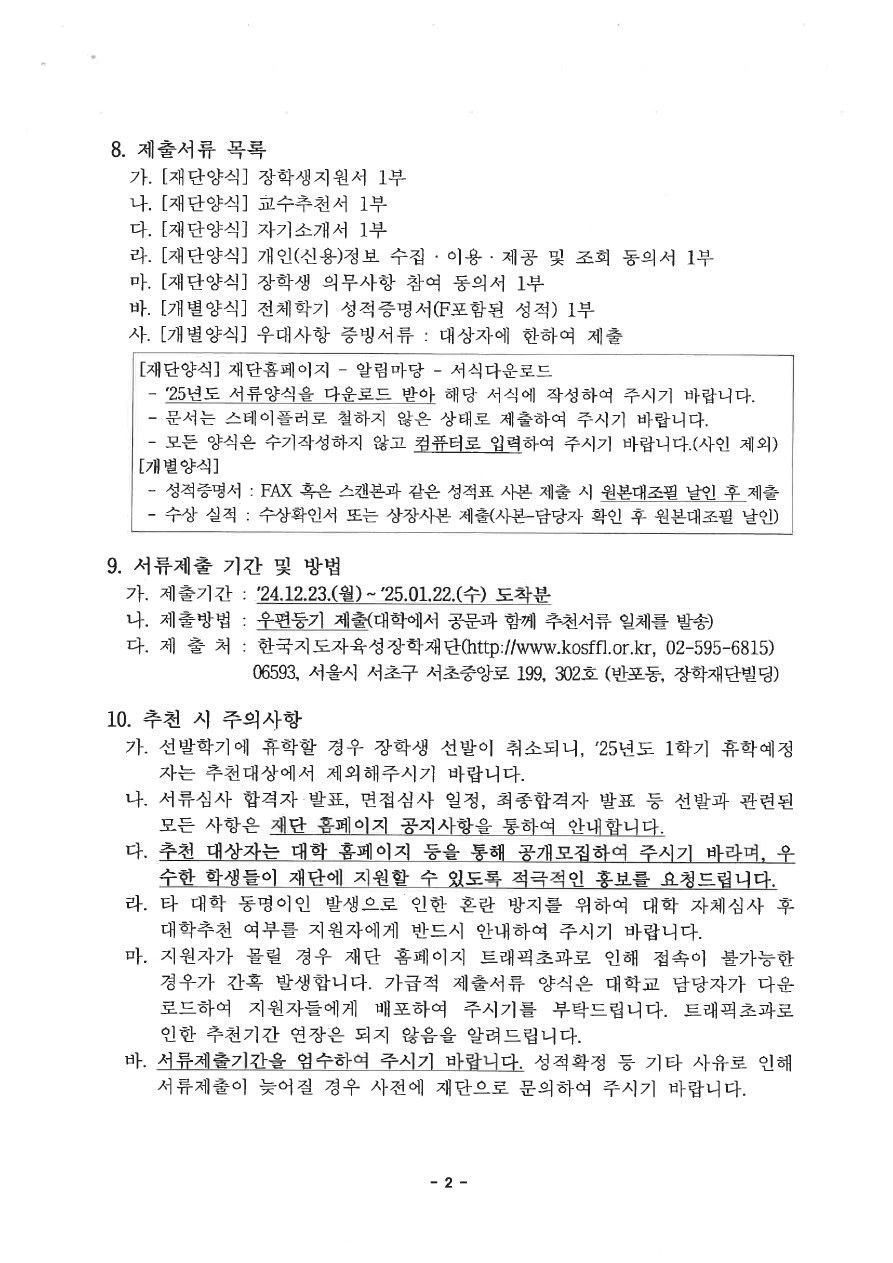 8. 제출서류 목록

가. [재단양식] 장학생지원서 1부
나. [재단양식] 교수추천서 1부
다. [재단양식] 자기소개서 1부
라. [재단양식] 개인(신용)정보 수집 · 이용 · 제공 및 조회 동의서 1부
마. [재단양식] 장학생 의무사항 참여 동의서 1부
바. [개별양식] 전체학기 성적증명서(F포함된 성적) 1부
사. [개별양식] 우대사항 증빙서류 : 대상자에 한하여 제출

[재단양식] 재단홈페이지 - 알림마당 - 서식다운로드
- '25년도 서류양식을 다운로드 받아 해당 서식에 작성하여 주시기 바랍니다.
- 문서는 스테이플러로 철하지 않은 상태로 제출하여 주시기 바랍니다.
- 모든 양식은 수기작성하지 않고 컴퓨터로 입력하여 주시기 바랍니다.(사인 제외)
[개별양식]
- 성적증명서 : FAX 혹은 스캔본과 같은 성적표 사본 제출 시 원본대조필 날인 후 제출
- 수상 실적 : 수상확인서 또는 상장사본 제출(사본-담당자 확인 후 원본대조필 날인)

9. 서류제출 기간 및 방법

가. 제출기간 : '24.12.23.(월) ~ '25.01.22.(수) 도착분
나. 제출방법 : 우편등기 제출(대학에서 공문과 함께 추천서류 일체를 발송)
다. 제 출 처 : 한국지도자육성장학재단(http://www.kosffl.or.kr, 02-595-6815) 06593, 서울시 서초구 서초중앙로 199, 302호 (반포동, 장학재단빌딩)

10. 추천 시 주의사항

가. 선발학기에 휴학할 경우 장학생 선발이 취소되니, '25년도 1학기 휴학예정자는 추천대상에서 제외해주시기 바랍니다.
나. 서류심사 합격자 발표, 면접심사 일정, 최종합격자 발표 등 선발과 관련된 모든 사항은 재단 홈페이지 공지사항을 통하여 안내합니다.
다. 추천 대상자는 대학 홈페이지 등을 통해 공개모집하여 주시기 바라며, 우수한 학생들이 재단에 지원할 수 있도록 적극적인 홍보를 요청드립니다.
라. 타 대학 동명이인 발생으로 인한 혼란 방지를 위하여 대학 자체심사 후 대학추천 여부를 지원자에게 반드시 안내하여 주시기 바랍니다.
마. 지원자가 몰릴 경우 재단 홈페이지 트래픽초과로 인해 접속이 불가능한 경우가 간혹 발생합니다. 가급적 제출서류 양식은 대학교 담당자가 다운로드하여 지원자들에게 배포하여 주시기를 부탁드립니다. 트래픽초과로 인한 추천기간 연장은 되지 않음을 알려드립니다.
바. 서류제출기간을 엄수하여 주시기 바랍니다. 성적확정 등 기타 사유로 인해 서류제출이 늦어질 경우 사전에 재단으로 문의하여 주시기 바랍니다.

- 2 -